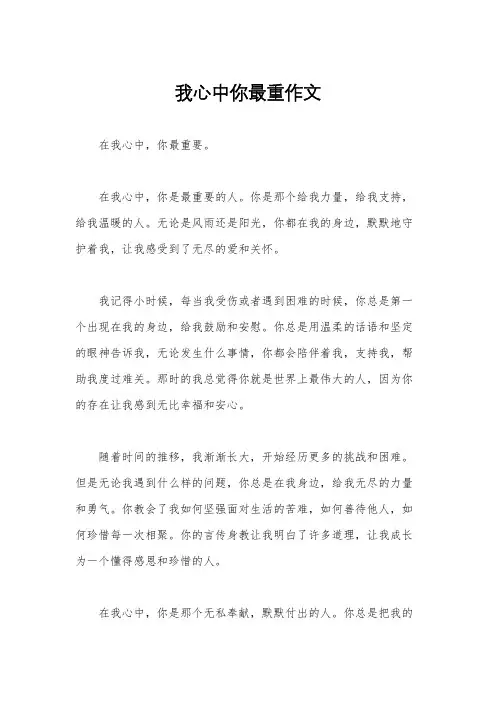 我心中你最重作文

在我心中，你最重要。

在我心中，你是最重要的人。你是那个给我力量，给我支持，给我温暖的人。无论是风雨还是阳光，你都在我的身边，默默地守护着我，让我感受到了无尽的爱和关怀。

我记得小时候，每当我受伤或者遇到困难的时候，你总是第一个出现在我的身边，给我鼓励和安慰。你总是用温柔的话语和坚定的眼神告诉我，无论发生什么事情，你都会陪伴着我，支持我，帮助我度过难关。那时的我总觉得你就是世界上最伟大的人，因为你的存在让我感到无比幸福和安心。

随着时间的推移，我渐渐长大，开始经历更多的挑战和困难。但是无论我遇到什么样的问题，你总是在我身边，给我无尽的力量和勇气。你教会了我如何坚强面对生活的苦难，如何善待他人，如何珍惜每一次相聚。你的言传身教让我明白了许多道理，让我成长为一个懂得感恩和珍惜的人。

在我心中，你是那个无私奉献，默默付出的人。你总是把我的